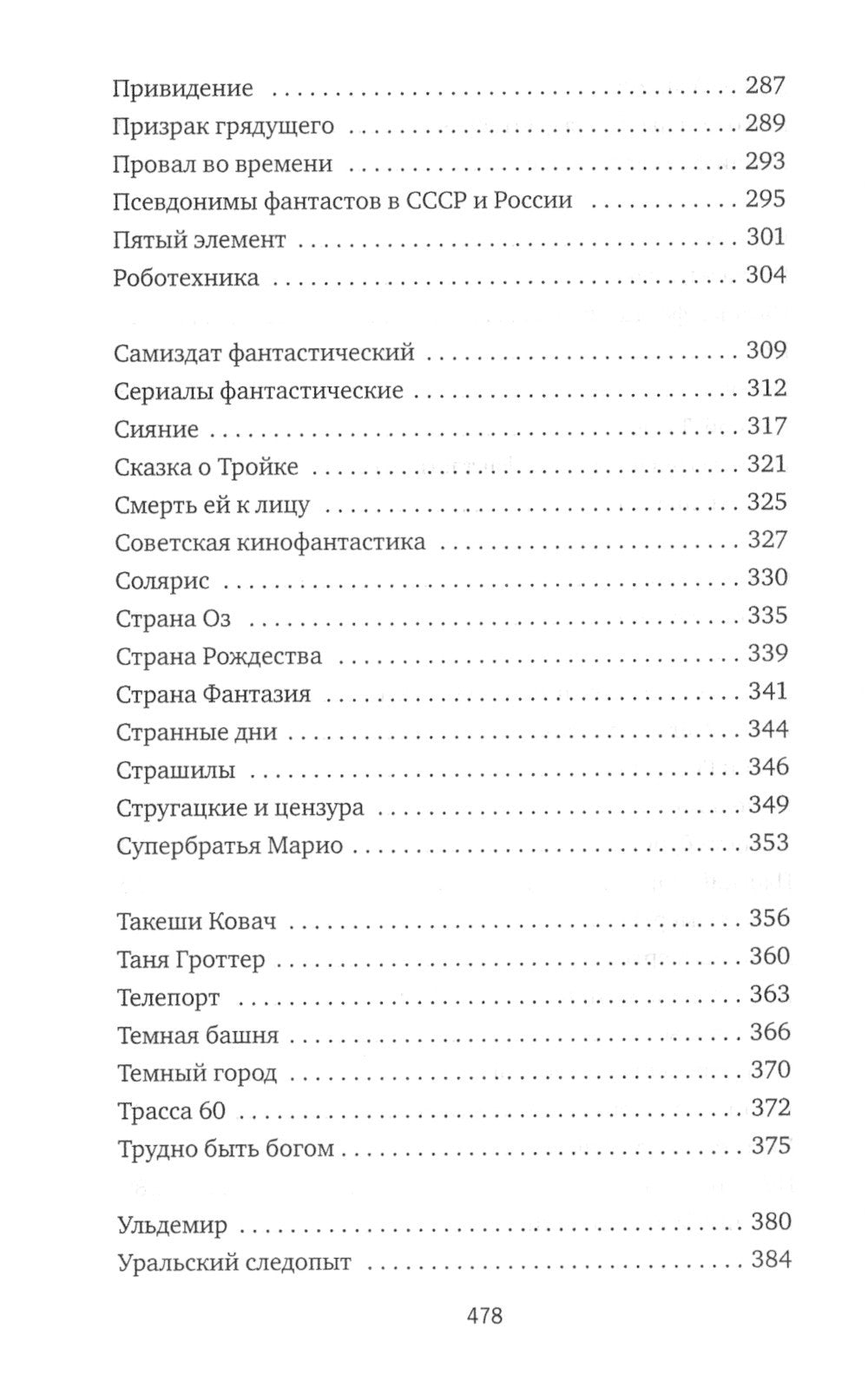 Привидение 287
Призрак грядущего 289
Провал во времени 293
Псевдонимы фантастов в СССР и России 295
Пятый элемент 301
Роботехника 304

Самиздат фантастический 309
Сериалы фантастические 312
Сияние 317
Сказка о Тройке 321
Смерть ей к лицу 325
Советская кинофантастика 327
Солярис 330
Страна Оз 335
Страна Рождества 339
Страна Фантазия 341
Странные дни 344
Страшилы 346
Стругацкие и цензура 349
Супербратья Марио 353

Такеши Ковач 356
Таня Гроттер 360
Телепорт 363
Темная башня 366
Темный город 370
Трасса 60 372
Трудно быть богом 375

Ульдемир 380
Уральский следопыт 384

478